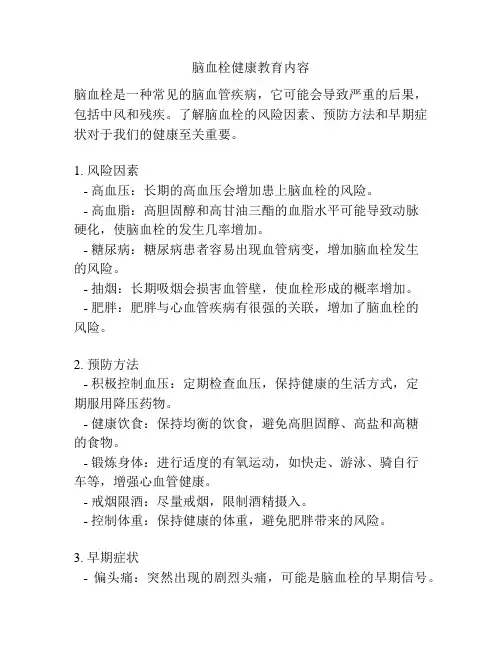 脑血栓健康教育内容

脑血栓是一种常见的脑血管疾病，它可能会导致严重的后果，包括中风和残疾。了解脑血栓的风险因素、预防方法和早期症状对于我们的健康至关重要。

1. 风险因素
- 高血压：长期的高血压会增加患上脑血栓的风险。
- 高血脂：高胆固醇和高甘油三酯的血脂水平可能导致动脉硬化，使脑血栓的发生几率增加。
- 糖尿病：糖尿病患者容易出现血管病变，增加脑血栓发生的风险。
- 抽烟：长期吸烟会损害血管壁，使血栓形成的概率增加。
- 肥胖：肥胖与心血管疾病有很强的关联，增加了脑血栓的风险。

2. 预防方法
- 积极控制血压：定期检查血压，保持健康的生活方式，定期服用降压药物。
- 健康饮食：保持均衡的饮食，避免高胆固醇、高盐和高糖的食物。
- 锻炼身体：进行适度的有氧运动，如快走、游泳、骑自行车等，增强心血管健康。
- 戒烟限酒：尽量戒烟，限制酒精摄入。
- 控制体重：保持健康的体重，避免肥胖带来的风险。

3. 早期症状
- 偏头痛：突然出现的剧烈头痛，可能是脑血栓的早期信号。